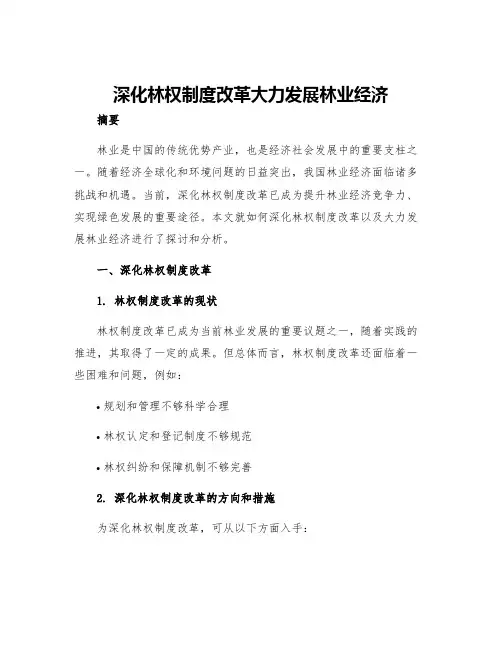 深化林权制度改革大力发展林业经济

摘要

林业是中国的传统优势产业，也是经济社会发展中的重要支柱之一。随着经济全球化和环境问题的日益突出，我国林业经济面临诸多挑战和机遇。当前，深化林权制度改革已成为提升林业经济竞争力、实现绿色发展的重要途径。本文就如何深化林权制度改革以及大力发展林业经济进行了探讨和分析。

一、深化林权制度改革

1. 林权制度改革的现状

林权制度改革已成为当前林业发展的重要议题之一，随着实践的推进，其取得了一定的成果。但总体而言，林权制度改革还面临着一些困难和问题，例如：

• 规划和管理不够科学合理

• 林权认定和登记制度不够规范

• 林权纠纷和保障机制不够完善

2. 深化林权制度改革的方向和措施

为深化林权制度改革，可从以下方面入手：